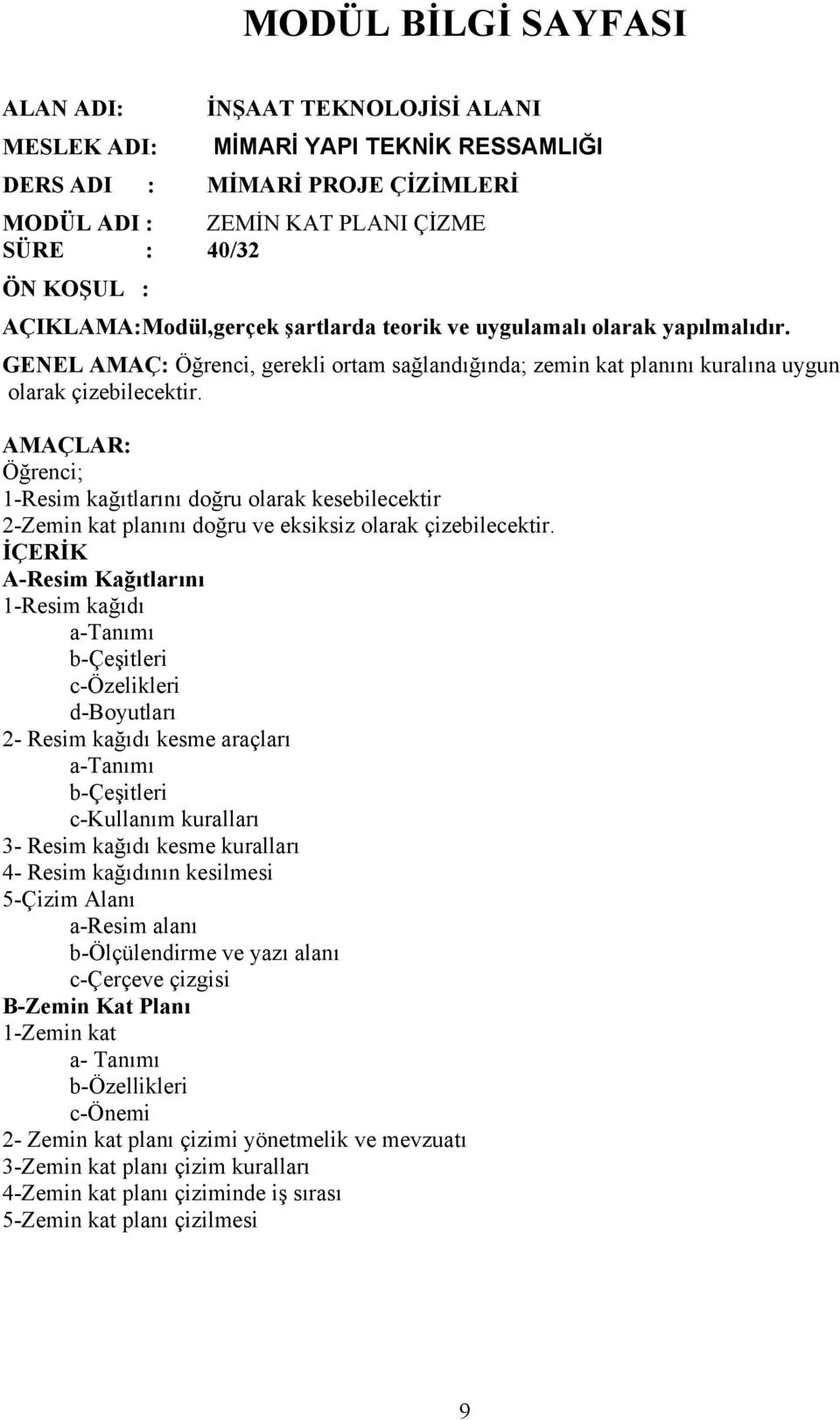 MODÜL BİLGİ SAYFASI

ALAN ADI: İNŞAAT TEKNOLOJİSİ ALANI
MESLEK ADI: MİMARİ YAPI TEKNİK RESSAMLIĞI
DERS ADI : MİMARİ PROJE ÇİZİMLERİ
MODÜL ADI : ZEMİN KAT PLANI ÇİZME
SÜRE : 40/32
ÖN KOŞUL :
AÇIKLAMA:Modül,gerçek şartlarda teorik ve uygulamalı olarak yapılmalıdır.
GENEL AMAÇ: Öğrenci, gerekli ortam sağlandığında; zemin kat planını kuralına uygun olarak çizebilecektir.

AMAÇLAR:
Öğrenci;
1-Resim kağıtlarını doğru olarak kesebilecektir
2-Zemin kat planını doğru ve eksiksiz olarak çizebilecektir.
İÇERİK
A-Resim Kağıtlarını
1-Resim kağıdı
a-Tanımı
b-Çeşitleri
c-Özelikleri
d-Boyutları
2- Resim kağıdı kesme araçları
a-Tanımı
b-Çeşitleri
c-Kullanım kuralları
3- Resim kağıdı kesme kuralları
4- Resim kağıdının kesilmesi
5-Çizim Alanı
a-Resim alanı
b-Ölçülendirme ve yazı alanı
c-Çerçeve çizgisi
B-Zemin Kat Planı
1-Zemin kat
a- Tanımı
b-Özellikleri
c-Önemi
2- Zemin kat planı çizimi yönetmelik ve mevzuatı
3-Zemin kat planı çizim kuralları
4-Zemin kat planı çiziminde iş sırası
5-Zemin kat planı çizilmesi

9